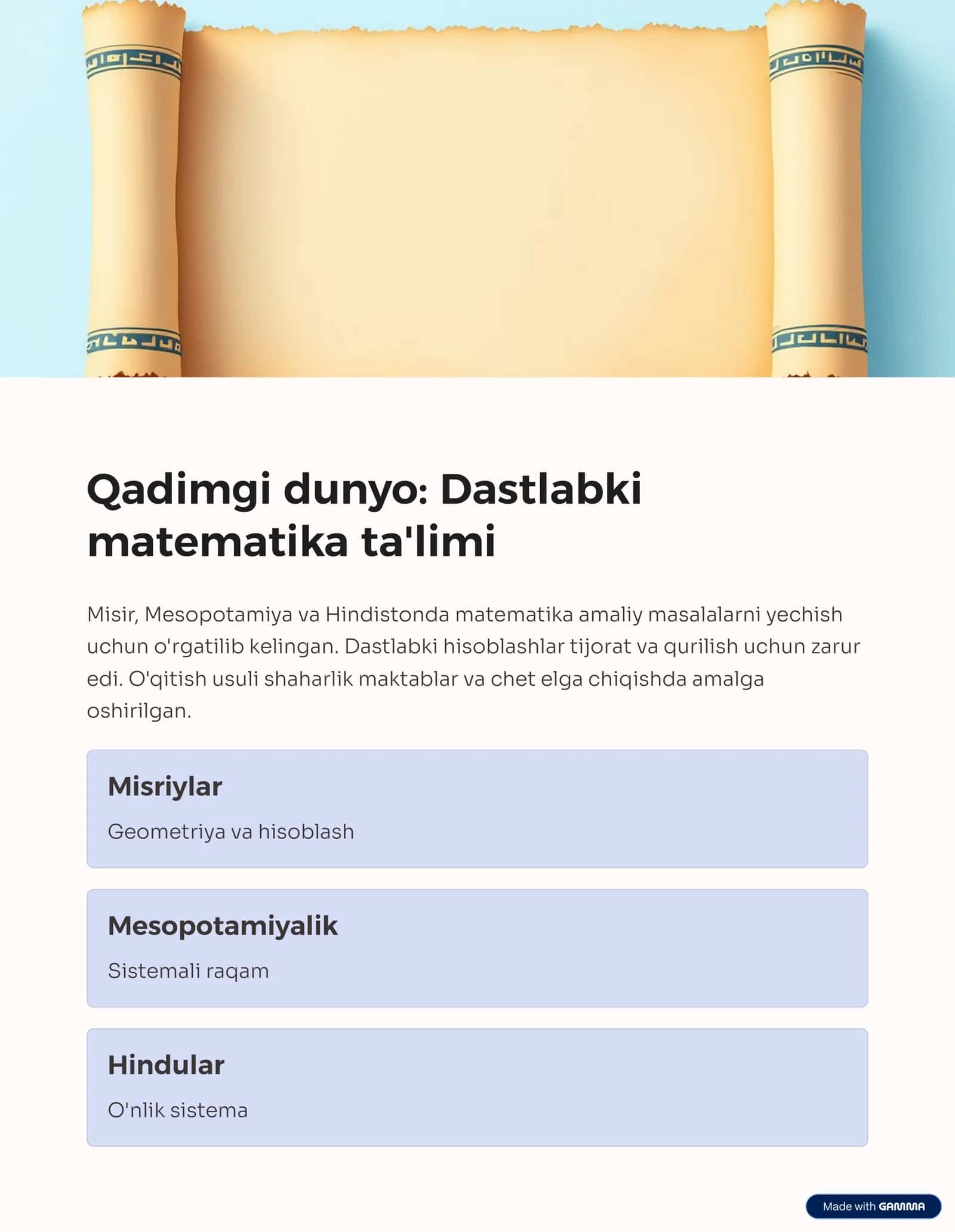 Qadimgi dunyo: Dastlabki matematika ta'limi

Misir, Mesopotamiya va Hindistonda matematika amaliy masalalarni yechish uchun o'rgatilib kelingan. Dastlabki hisoblashlar tijorat va qurilish uchun zarur edi. O'qitish usuli shaharlik maktablar va chet elga chiqishda amalga oshirilgan.

Misriylar

Geometriya va hisoblash

Mesopotamiyalik

Sistemali raqam

Hindular

O'nlik sistema

Made with GAMMA